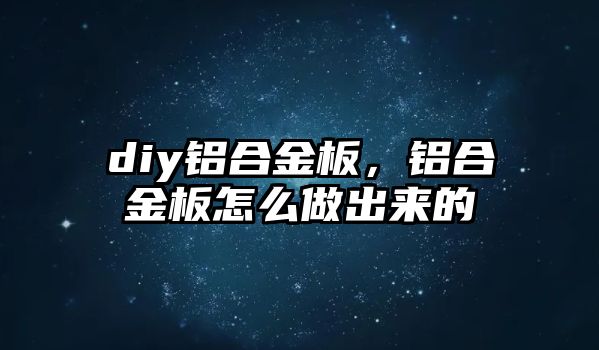 diy铝合金板，铝合金板怎么做出来的